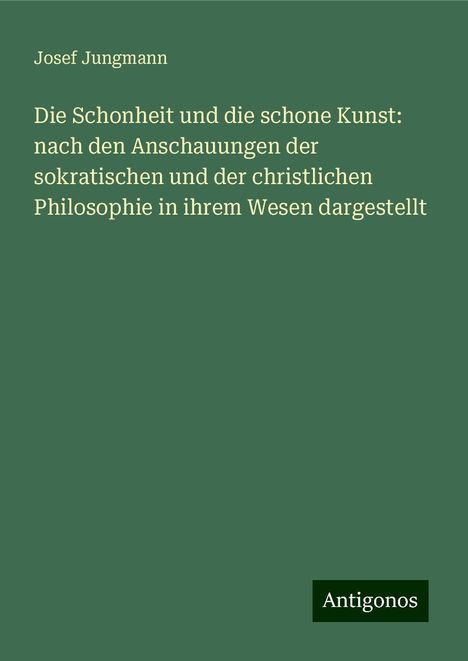 Josef Jungmann

Die Schonheit und die schone Kunst: nach den Anschauungen der sokratischen und der christlichen Philosophie in ihrem Wesen dargestellt

Antigonos